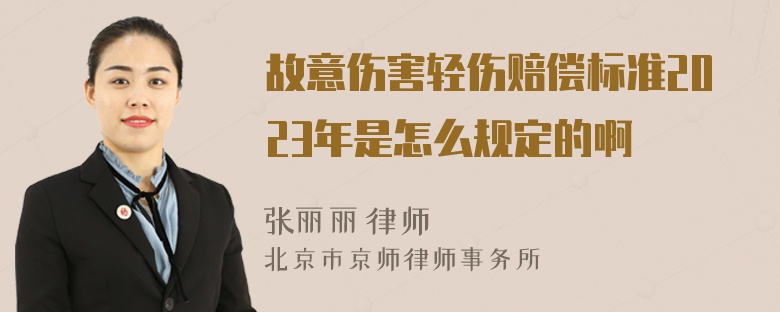 故意伤害轻伤赔偿标准2023年是怎么规定的啊

张丽丽 律师
北京市京师律师事务所